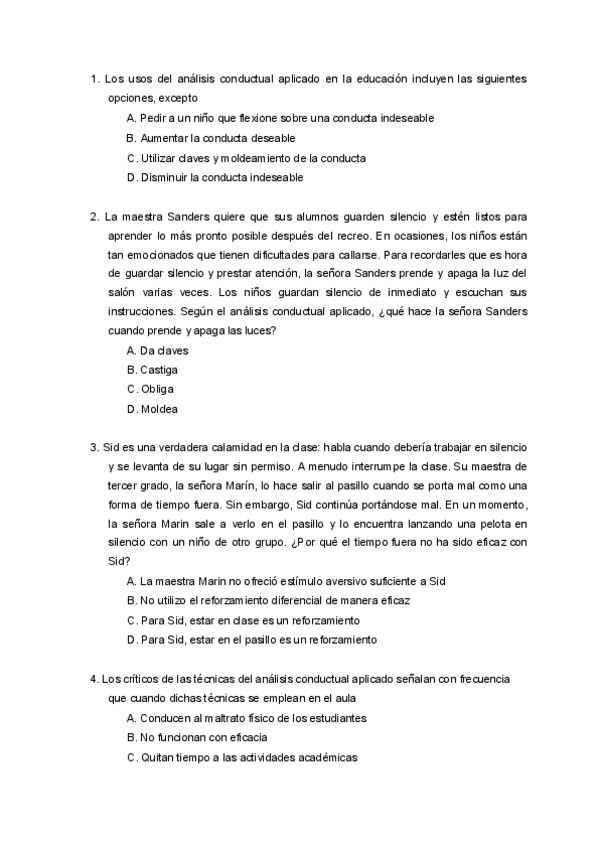 1. Los usos del análisis conductual aplicado en la educación incluyen las siguientes opciones, excepto

A. Pedir a un niño que flexione sobre una conducta indeseable
B. Aumentar la conducta deseable
C. Utilizar claves y moldeamiento de la conducta
D. Disminuir la conducta indeseable

2. La maestra Sanders quiere que sus alumnos guarden silencio y estén listos para aprender lo más pronto posible después del recreo. En ocasiones, los niños están tan emocionados que tienen dificultades para callarse. Para recordarles que es hora de guardar silencio y prestar atención, la señora Sanders prende y apaga la luz del salón varias veces. Los niños guardan silencio de inmediato y escuchan sus instrucciones. Según el análisis conductual aplicado, ¿qué hace la señora Sanders cuando prende y apaga las luces?

A. Da claves
B. Castiga
C. Obliga
D. Moldea

3. Sid es una verdadera calamidad en la clase: habla cuando debería trabajar en silencio y se levanta de su lugar sin permiso. A menudo interrumpe la clase. Su maestra de tercer grado, la señora Marín, lo hace salir al pasillo cuando se porta mal como una forma de tiempo fuera. Sin embargo, Sid continúa portándose mal. En un momento, la señora Marin sale a verlo en el pasillo y lo encuentra lanzando una pelota en silencio con un niño de otro grupo. ¿Por qué el tiempo fuera no ha sido eficaz con Sid?

A. La maestra Marin no ofreció estímulo aversivo suficiente a Sid
B. No utilizo el reforzamiento diferencial de manera eficaz
C. Para Sid, estar en clase es un reforzamiento
D. Para Sid, estar en el pasillo es un reforzamiento

4. Los críticos de las técnicas del análisis conductual aplicado señalan con frecuencia que cuando dichas técnicas se emplean en el aula

A. Conducen al maltrato físico de los estudiantes
B. No funcionan con eficacia
C. Quitan tiempo a las actividades académicas